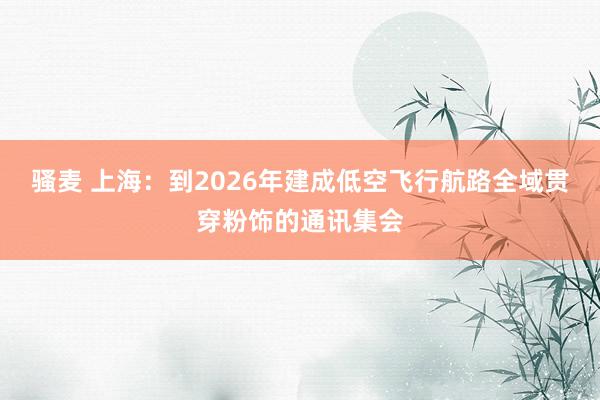 骚麦 上海：到2026年建成低空飞行航路全域贯穿粉饰的通讯集会